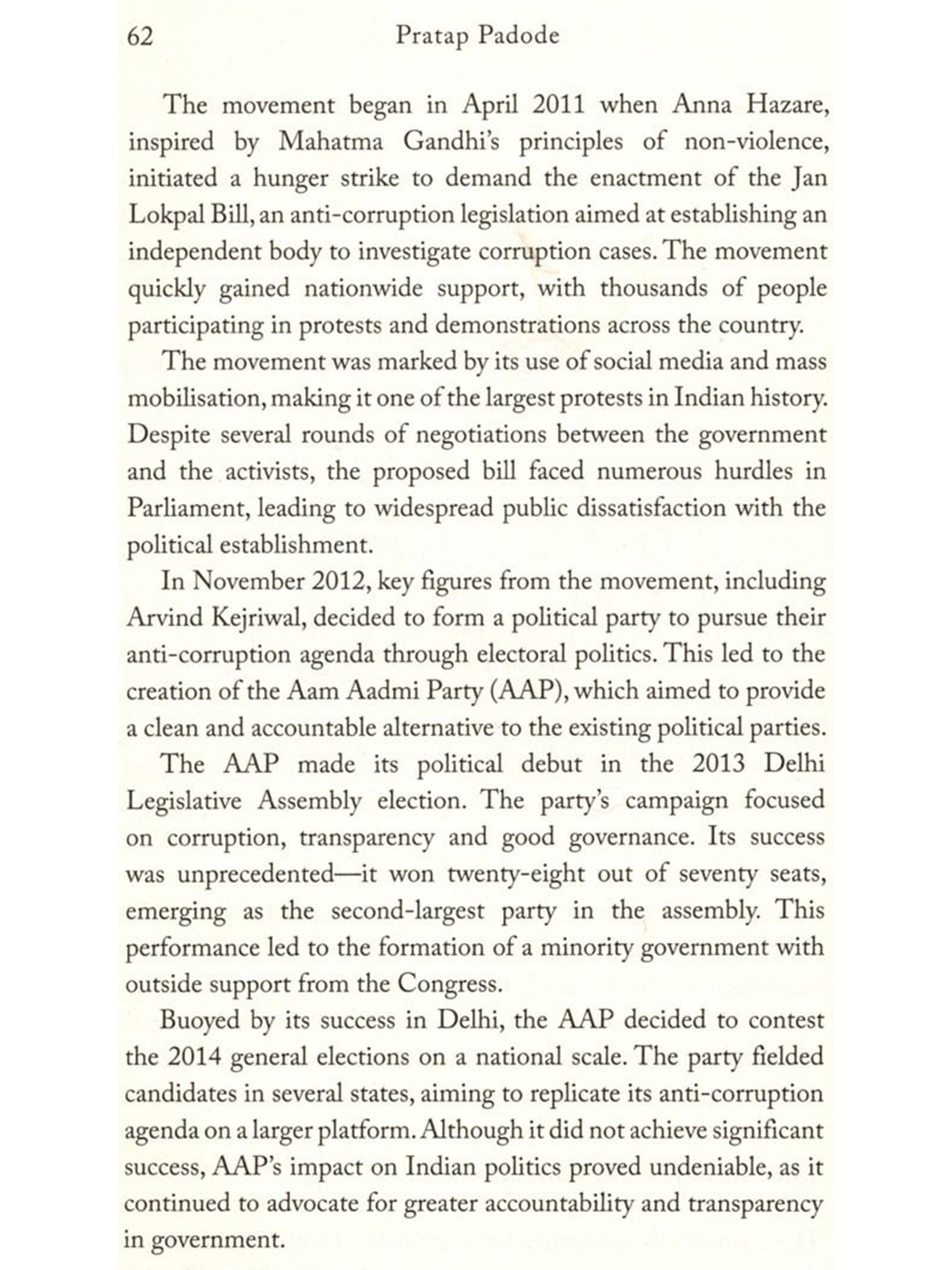 62 Pratap Padode

The movement began in April 2011 when Anna Hazare, inspired by Mahatma Gandhi's principles of non-violence, initiated a hunger strike to demand the enactment of the Jan Lokpal Bill, an anti-corruption legislation aimed at establishing an independent body to investigate corruption cases. The movement quickly gained nationwide support, with thousands of people participating in protests and demonstrations across the country.

The movement was marked by its use of social media and mass mobilisation, making it one of the largest protests in Indian history. Despite several rounds of negotiations between the government and the activists, the proposed bill faced numerous hurdles in Parliament, leading to widespread public dissatisfaction with the political establishment.

In November 2012, key figures from the movement, including Arvind Kejriwal, decided to form a political party to pursue their anti-corruption agenda through electoral politics. This led to the creation of the Aam Aadmi Party (AAP), which aimed to provide a clean and accountable alternative to the existing political parties.

The AAP made its political debut in the 2013 Delhi Legislative Assembly election. The party's campaign focused on corruption, transparency and good governance. Its success was unprecedented—it won twenty-eight out of seventy seats, emerging as the second-largest party in the assembly. This performance led to the formation of a minority government with outside support from the Congress.

Buoyed by its success in Delhi, the AAP decided to contest the 2014 general elections on a national scale. The party fielded candidates in several states, aiming to replicate its anti-corruption agenda on a larger platform. Although it did not achieve significant success, AAP's impact on Indian politics proved undeniable, as it continued to advocate for greater accountability and transparency in government.